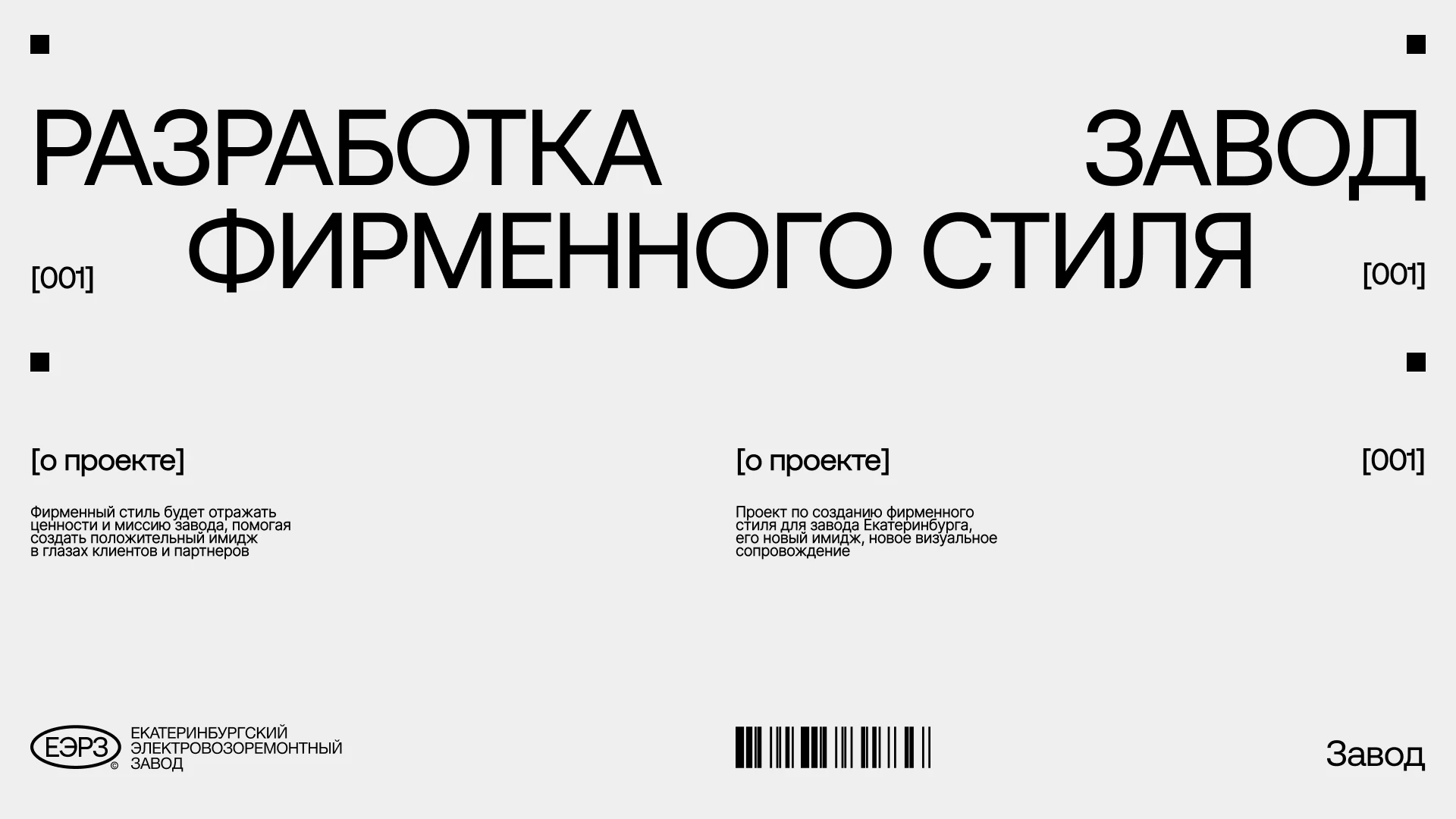 РАЗРАБОТКА ЗАВОД

[001] ФИРМЕННОГО СТИЛЯ [001]

[о проекте]

Фирменный стиль будет отражать ценности и миссию завода, помогая создать положительный имидж в глазах клиентов и партнеров

[о проекте] [001]

Проект по созданию фирменного стиля для завода Екатеринбурга, его новый имидж, новое визуальное сопровождение

ЕЭРЗ © ЕКАТЕРИНБУРГСКИЙ ЭЛЕКТРОВОЗОРЕМОНТНЫЙ ЗАВОД

Завод